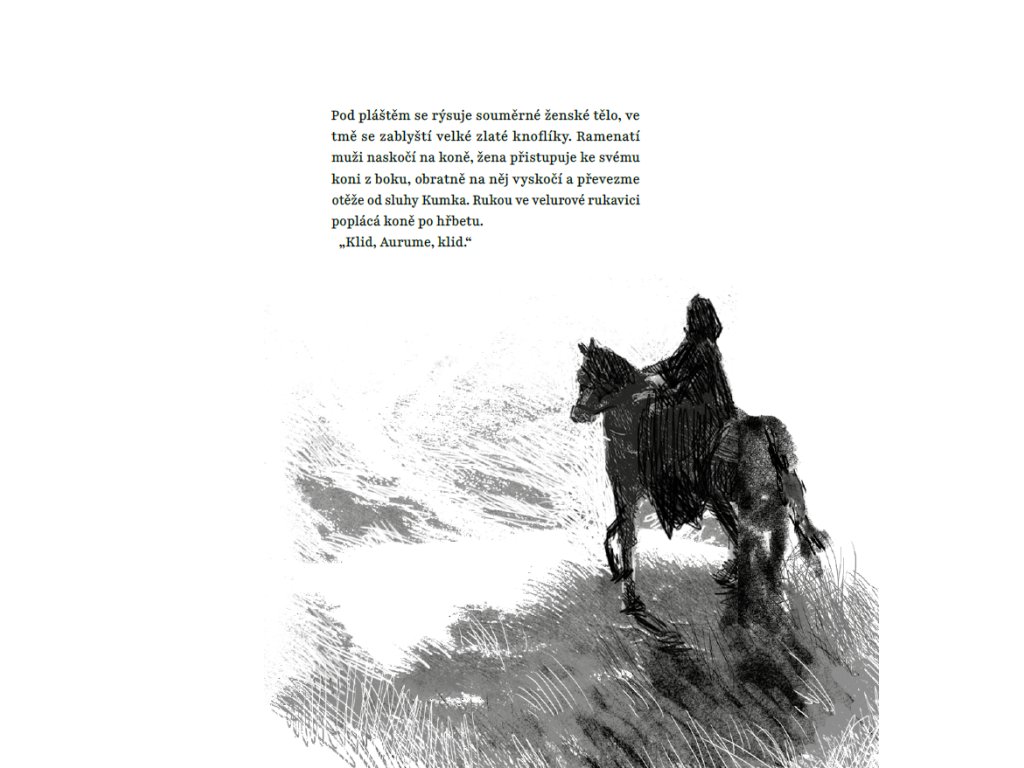 Pod pláštěm se rýsuje souměrné ženské tělo, ve tmě se zablyští velké zlaté knoflíky. Ramenatí muži naskočí na koně, žena přistupuje ke svému koni z boku, obratně na něj vyskočí a převezme otěže od sluhy Kumka. Rukou ve velurové rukavici poplácá koně po hřbetu.

„Klid, Aurume, klid.“